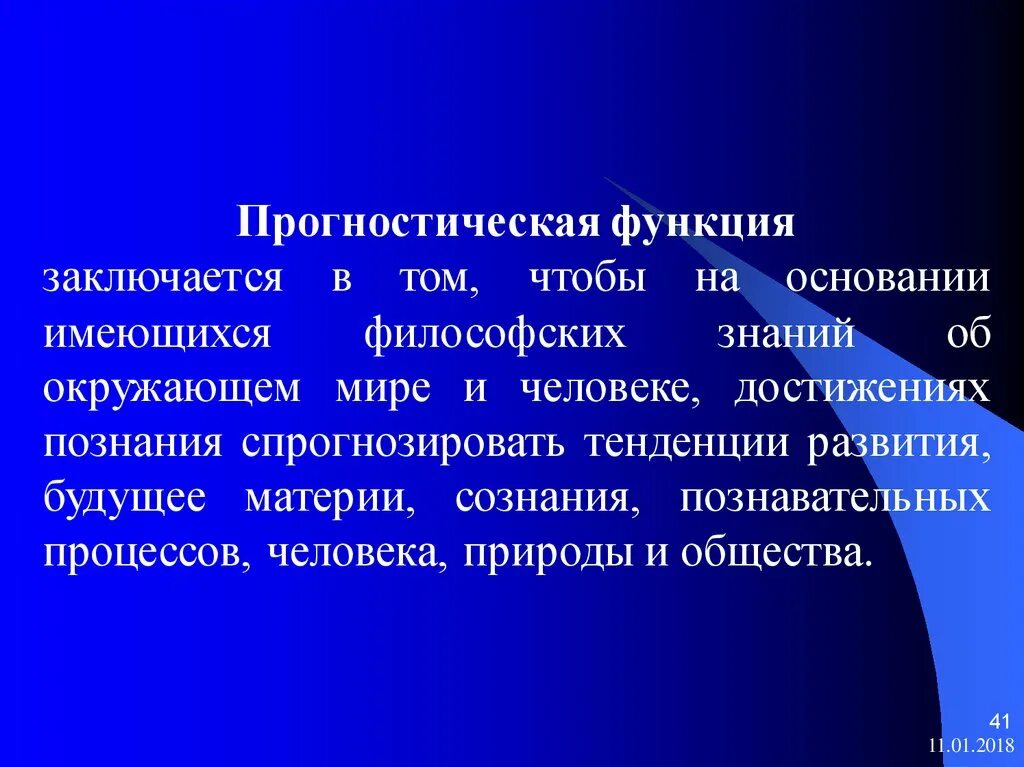 Прогностическая функция

заключается в том, чтобы на основании имеющихся философских знаний об окружающем мире и человеке, достижениях познания спрогнозировать тенденции развития, будущее материи, сознания, познавательных процессов, человека, природы и общества.

41

11.01.2018